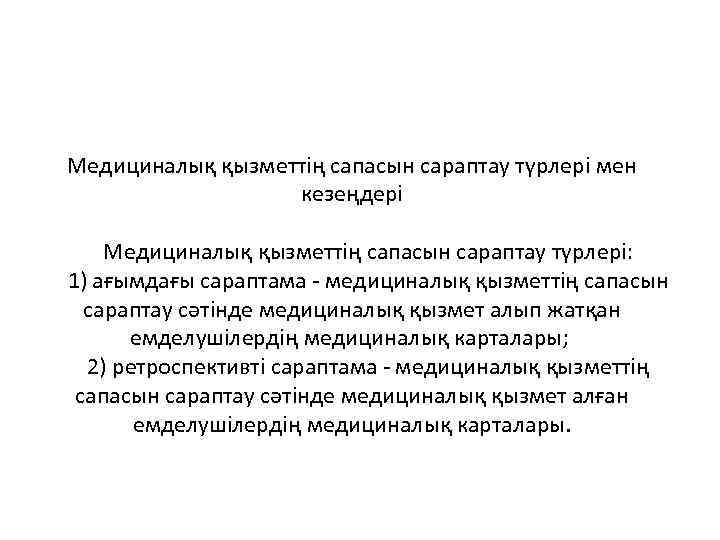 Медициналық қызметтің сапасын сараптау түрлері мен кезеңдері

Медициналық қызметтің сапасын сараптау түрлері:
1) ағымдағы сараптама - медициналық қызметтің сапасын сараптау сәтінде медициналық қызмет алып жатқан емделушілердің медициналық карталары;
2) ретроспективті сараптама - медициналық қызметтің сапасын сараптау сәтінде медициналық қызмет алған емделушілердің медициналық карталары.